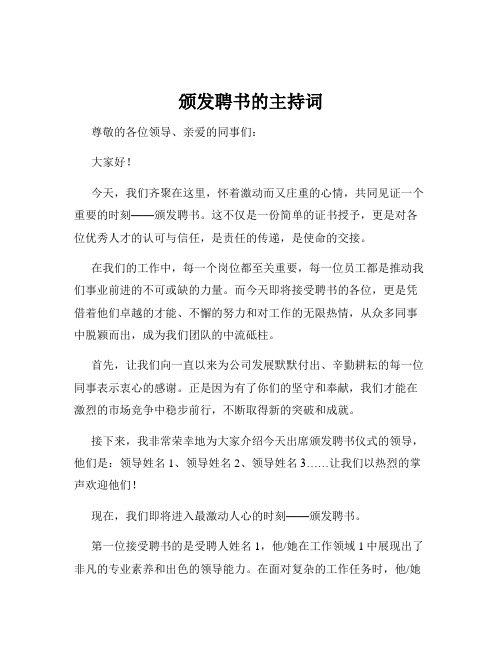 颁发聘书的主持词

尊敬的各位领导、亲爱的同事们：

大家好！

今天，我们齐聚在这里，怀着激动而又庄重的心情，共同见证一个重要的时刻——颁发聘书。这不仅是一份简单的证书授予，更是对各位优秀人才的认可与信任，是责任的传递，是使命的交接。

在我们的工作中，每一个岗位都至关重要，每一位员工都是推动我们事业前进的不可或缺的力量。而今天即将接受聘书的各位，更是凭借着他们卓越的才能、不懈的努力和对工作的无限热情，从众多同事中脱颖而出，成为我们团队的中流砥柱。

首先，让我们向一直以来为公司发展默默付出、辛勤耕耘的每一位同事表示衷心的感谢。正是因为有了你们的坚守和奉献，我们才能在激烈的市场竞争中稳步前行，不断取得新的突破和成就。

接下来，我非常荣幸地为大家介绍今天出席颁发聘书仪式的领导，他们是：领导姓名 1、领导姓名 2、领导姓名 3……让我们以热烈的掌声欢迎他们！

现在，我们即将进入最激动人心的时刻——颁发聘书。

第一位接受聘书的是受聘人姓名 1，他/她在工作领域 1 中展现出了非凡的专业素养和出色的领导能力。在面对复杂的工作任务时，他/她